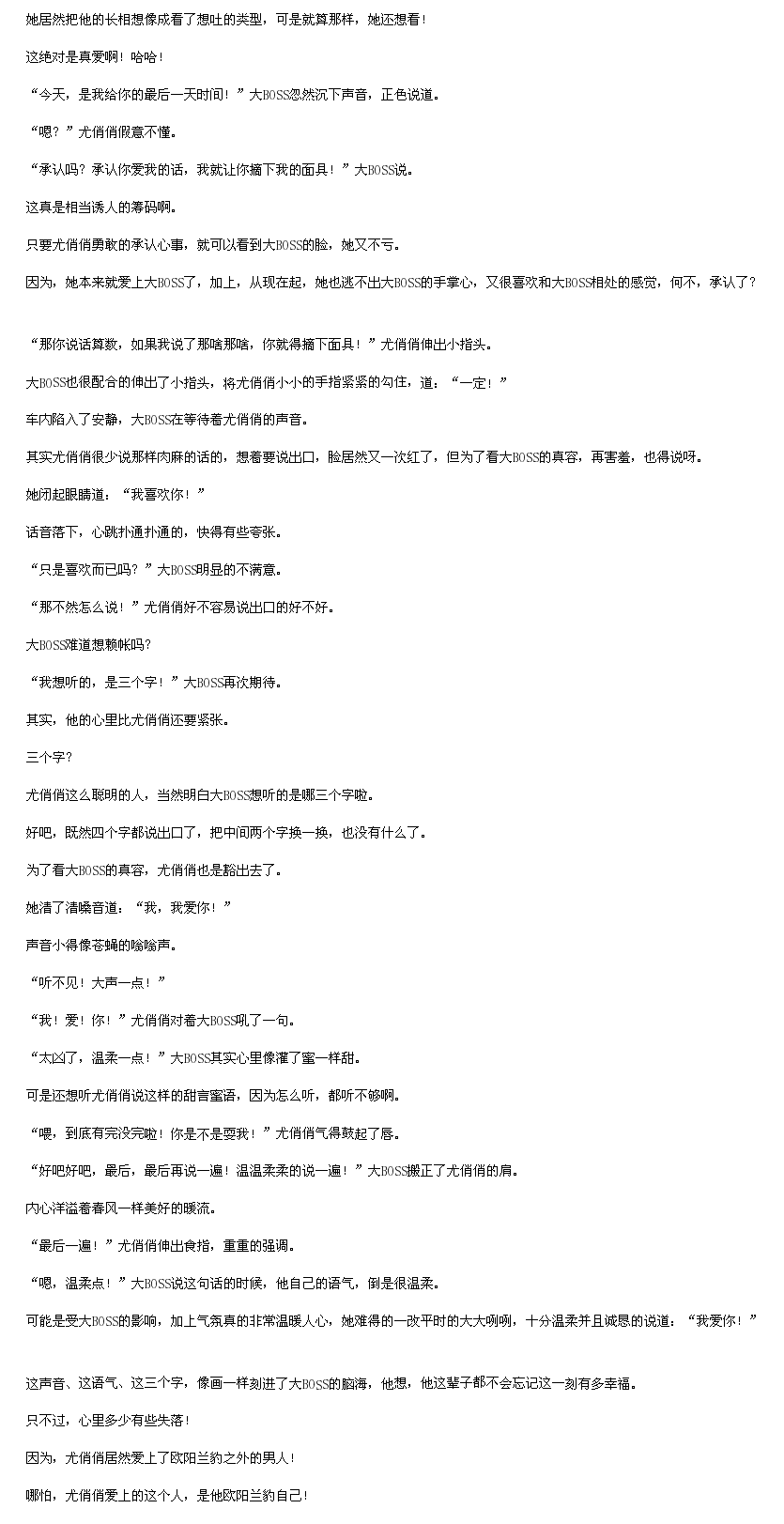 她居然把他的长相想像成看了想吐的类型，可是就算那样，她还想看！

这绝对是真爱啊！哈哈！

“今天，是我给你的最后一天时间！”大BOSS忽然沉下声音，正色说道。

“嗯？”尤俏俏假意不懂。

“承认吗？承认你爱我的话，我就让你摘下我的面具！”大BOSS说。

这真是相当诱人的筹码啊。

只要尤俏俏勇敢的承认心事，就可以看到大BOSS的脸，她又不亏。

因为，她本来就爱上大BOSS了，加上，从现在起，她也逃不出大BOSS的手掌心，又很喜欢和大BOSS相处的感觉，何不，承认了？

“那你说话算数，如果我说了那啥那啥，你就得摘下面具！”尤俏俏伸出小指头。

大BOSS也很配合的伸出了小指头，将尤俏俏小小的手指紧紧的勾住，道：“一定！”

车内陷入了安静，大BOSS在等待着尤俏俏的声音。

其实尤俏俏很少说那样肉麻的话的，想着要说出口，脸居然又一次红了，但为了看大BOSS的真容，再害羞，也得说呀。

她闭起眼睛道：“我喜欢你！”

话音落下，心跳扑通扑通的，快得有些夸张。

“只是喜欢而已吗？”大BOSS明显的不满意。

“那不然怎么说！”尤俏俏好不容易说出口的好不好。

大BOSS难道想赖帐吗?

“我想听的，是三个字！”大BOSS再次期待。

其实，他的心里比尤俏俏还要紧张。

三个字？

尤俏俏这么聪明的人，当然明白大BOSS想听的是哪三个字啦。

好吧，既然四个字都说出口了，把中间两个字换一换，也没有什么了。

为了看大BOSS的真容，尤俏俏也是豁出去了。

她清了清嗓音道：“我，我爱你！”

声音小得像苍蝇的嗡嗡声。

“听不见！大声一点！”

“我！爱！你！”尤俏俏对着大BOSS吼了一句。

“太凶了，温柔一点！”大BOSS其实心里像灌了蜜一样甜。

可是还想听尤俏俏说这样的甜言蜜语，因为怎么听，都听不够啊。

“喂，到底有完没完啦！你是不是耍我！”尤俏俏气得鼓起了唇。

“好吧好吧，最后，最后再说一遍！温温柔柔的说一遍！”大BOSS搬正了尤俏俏的肩。

内心洋溢着春风一样美好的暖流。

“最后一遍！”尤俏俏伸出食指，重重的强调。

“嗯，温柔点！”大BOSS说这句话的时候，他自己的语气，倒是很温柔。

可能是受大BOSS的影响，加上气氛真的非常温暖人心，她难得的一改平时的大大咧咧，十分温柔并且诚恳的说道：“我爱你！”

这声音、这语气、这三个字，像画一样刻进了大BOSS的脑海，他想，他这辈子都不会忘记这一刻有多幸福。

只不过，心里多少有些失落！

因为，尤俏俏居然爱上了欧阳兰豹之外的男人！

哪怕，尤俏俏爱上的这个人，是他欧阳兰豹自己！